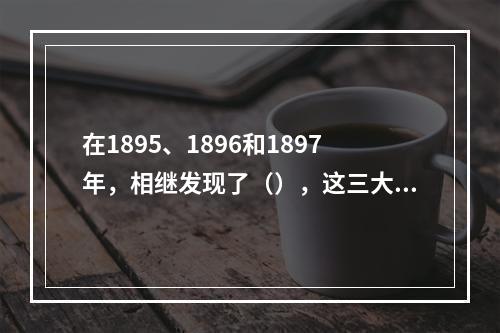 在1895、1896和1897年，相继发现了（），这三大...